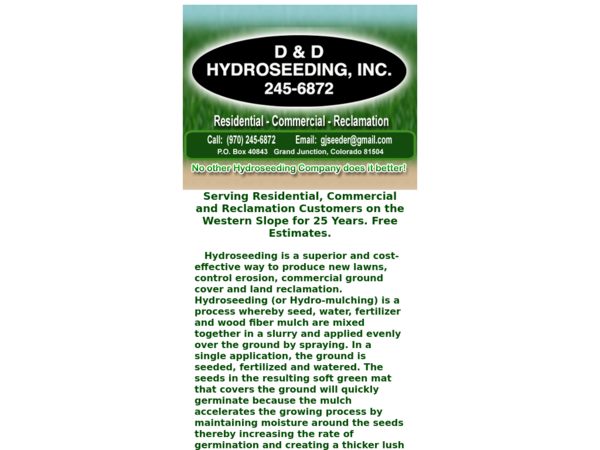 D & D
HYDROSEEDING, INC.
245-6872

Residential - Commercial - Reclamation

Call: (970) 245-6872 Email: gjseeder@gmail.com
P.O. Box 40843 Grand Junction, Colorado 81504

No other Hydroseeding Company does it better!

Serving Residential, Commercial and Reclamation Customers on the Western Slope for 25 Years. Free Estimates.

Hydroseeding is a superior and cost-effective way to produce new lawns, control erosion, commercial ground cover and land reclamation. Hydroseeding (or Hydro-mulching) is a process whereby seed, water, fertilizer and wood fiber mulch are mixed together in a slurry and applied evenly over the ground by spraying. In a single application, the ground is seeded, fertilized and watered. The seeds in the resulting soft green mat that covers the ground will quickly germinate because the mulch accelerates the growing process by maintaining moisture around the seeds thereby increasing the rate of germination and creating a thicker lush